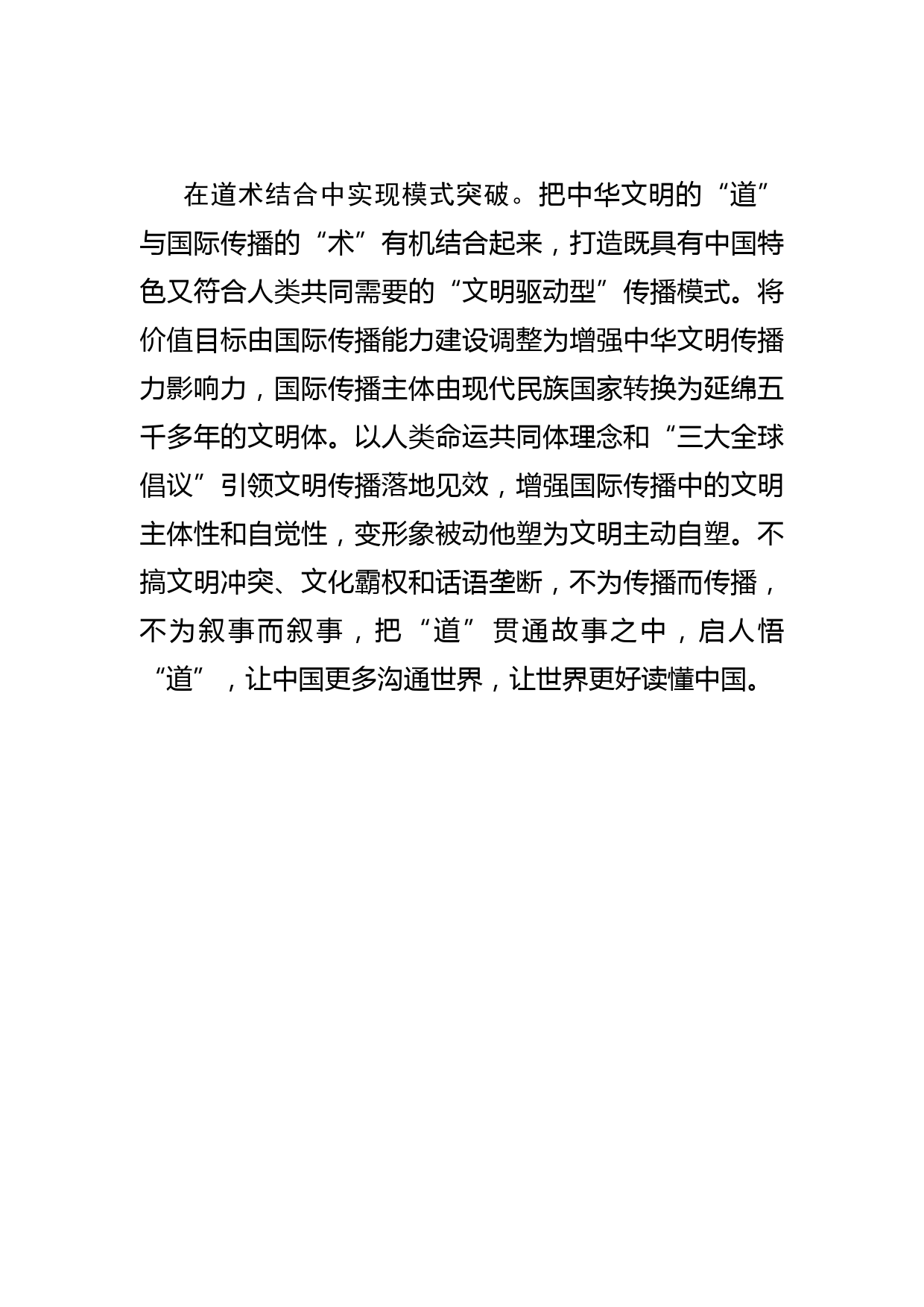 在道术结合中实现模式突破。把中华文明的“道”与国际传播的“术”有机结合起来，打造既具有中国特色又符合人类共同需要的“文明驱动型”传播模式。将价值目标由国际传播能力建设调整为增强中华文明传播力影响力，国际传播主体由现代民族国家转换为延绵五千多年的文明体。以人类命运共同体理念和“三大全球倡议”引领文明传播落地见效，增强国际传播中的文明主体性和自觉性，变形象被动他塑为文明主动自塑。不搞文明冲突、文化霸权和话语垄断，不为传播而传播，不为叙事而叙事，把“道”贯通故事之中，启人悟“道”，让中国更多沟通世界，让世界更好读懂中国。